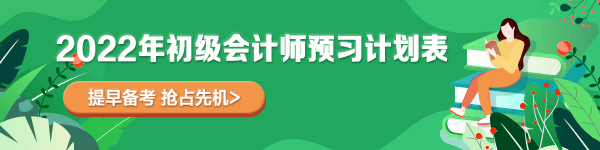 2022年初级会计师预习计划表

提早备考 抢占先机>